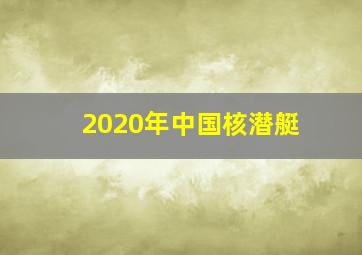 2020年中国核潜艇